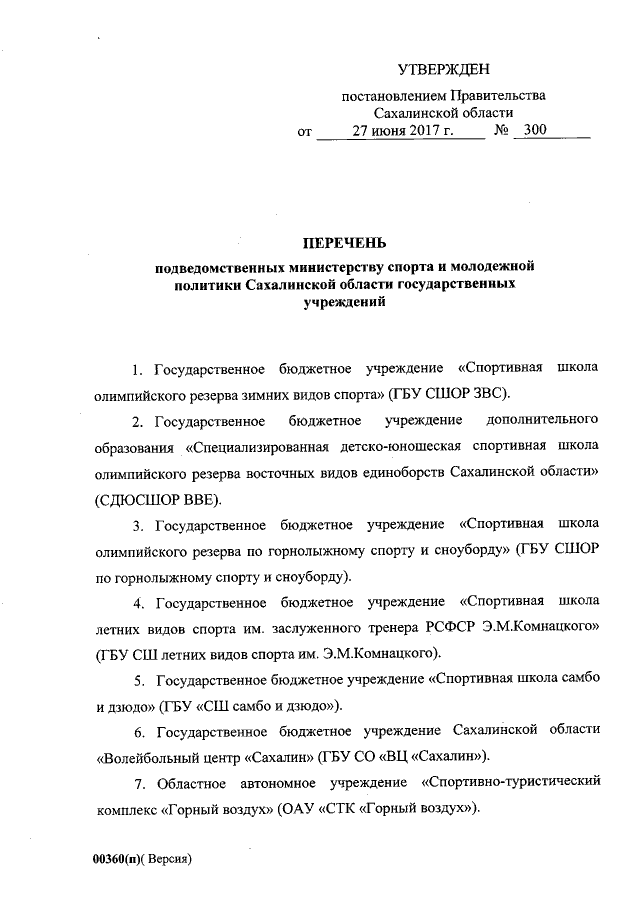 УТВЕРЖДЕН

постановлением Правительства Сахалинской области
от 27 июня 2017 г. № 300

ПЕРЕЧЕНЬ

подведомственных министерству спорта и молодежной политики Сахалинской области государственных учреждений

1. Государственное бюджетное учреждение «Спортивная школа олимпийского резерва зимних видов спорта» (ГБУ СШОР ЗВС).

2. Государственное бюджетное учреждение дополнительного образования «Специализированная детско-юношеская спортивная школа олимпийского резерва восточных видов единоборств Сахалинской области» (СДЮСШОР ВВЕ).

3. Государственное бюджетное учреждение «Спортивная школа олимпийского резерва по горнолыжному спорту и сноуборду» (ГБУ СШОР по горнолыжному спорту и сноуборду).

4. Государственное бюджетное учреждение «Спортивная школа летних видов спорта им. заслуженного тренера РСФСР Э.М.Комнацкого» (ГБУ СШ летних видов спорта им. Э.М.Комнацкого).

5. Государственное бюджетное учреждение «Спортивная школа самбо и дзюдо» (ГБУ «СШ самбо и дзюдо»).

6. Государственное бюджетное учреждение Сахалинской области «Волейбольный центр «Сахалин» (ГБУ СО «ВЦ «Сахалин»).

7. Областное автономное учреждение «Спортивно-туристический комплекс «Горный воздух» (ОАУ «СТК «Горный воздух»).

00360(п)( Версия)